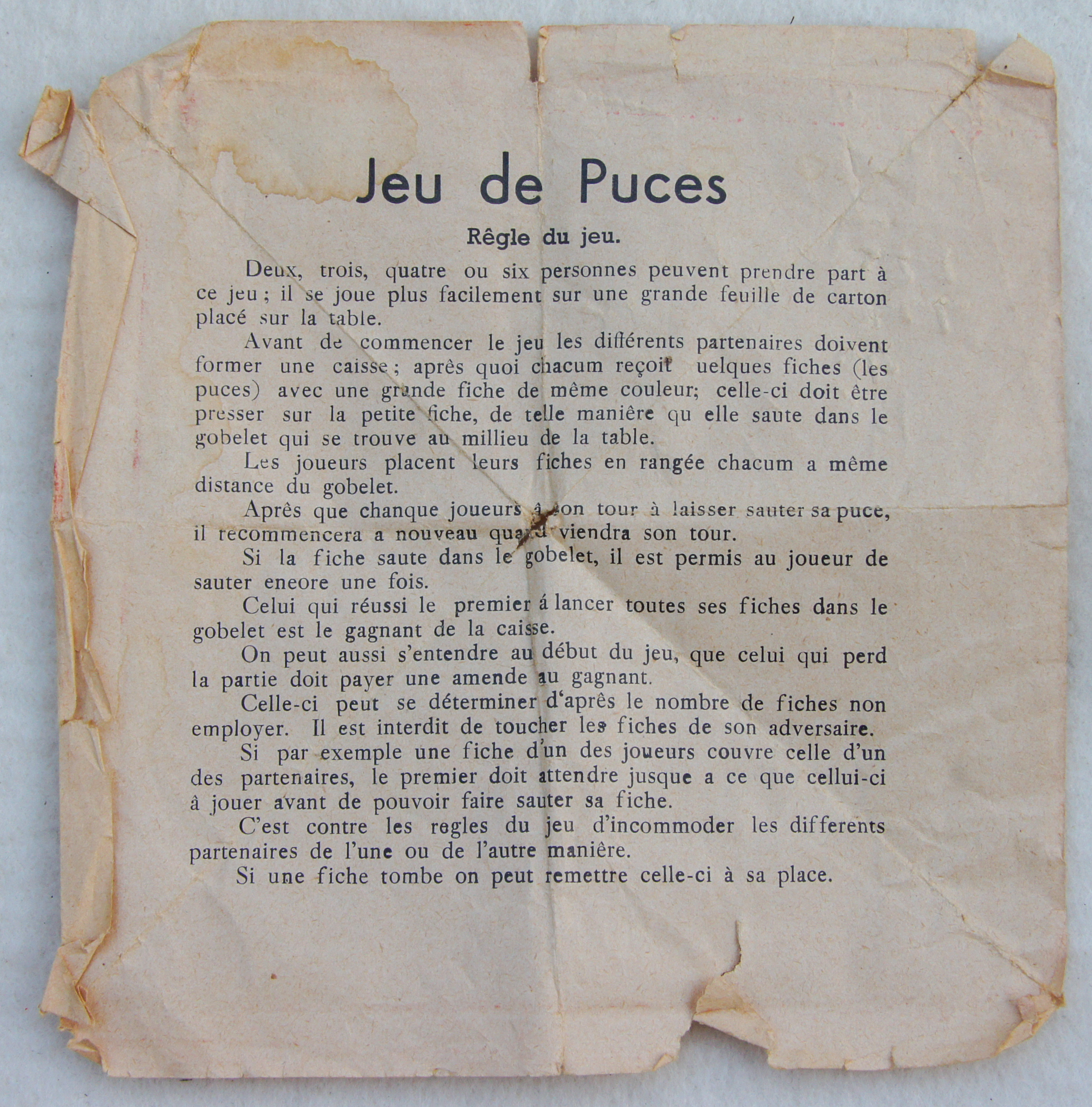 Jeu de Puces

Rêgle du jeu.

Deux, trois, quatre ou six personnes peuvent prendre part à ce jeu ; il se joue plus facilement sur une grande feuille de carton placé sur la table.

Avant de commencer le jeu les différents partenaires doivent former une caisse ; après quoi chacum reçoit uelques fiches (les puces) avec une grande fiche de même couleur; celle-ci doit être presser sur la petite fiche, de telle manière qu elle saute dans le gobelet qui se trouve au millieu de la table.

Les joueurs placent leurs fiches en rangée chacum a même distance du gobelet.

Après que chanque joueurs à son tour à laisser sauter sa puce, il recommencera a nouveau quand viendra son tour.

Si la fiche saute dans le gobelet, il est permis au joueur de sauter eneore une fois.

Celui qui réussi le premier á lancer toutes ses fiches dans le gobelet est le gagnant de la caisse.

On peut aussi s'entendre au début du jeu, que celui qui perd la partie doit payer une amende au gagnant.

Celle-ci peut se déterminer d'après le nombre de fiches non employer. Il est interdit de toucher les fiches de son adversaire.

Si par exemple une fiche d'un des joueurs couvre celle d'un des partenaires, le premier doit attendre jusque a ce que cellui-ci à jouer avant de pouvoir faire sauter sa fiche.

C'est contre les regles du jeu d'incommoder les differents partenaires de l'une ou de l'autre manière.

Si une fiche tombe on peut remettre celle-ci à sa place.